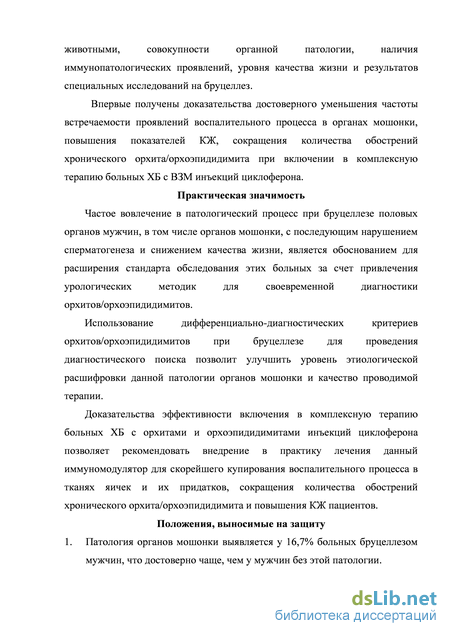 животными, совокупности органной патологии, наличия иммунопатологических проявлений, уровня качества жизни и результатов специальных исследований на бруцеллез.

Впервые получены доказательства достоверного уменьшения частоты встречаемости проявлений воспалительного процесса в органах мошонки, повышения показателей КЖ, сокращения количества обострений хронического орхита/орхоэпидидимита при включении в комплексную терапию больных ХБ с ВЗМ инъекций циклоферона.

Практическая значимость

Частое вовлечение в патологический процесс при бруцеллезе половых органов мужчин, в том числе органов мошонки, с последующим нарушением сперматогенеза и снижением качества жизни, является обоснованием для расширения стандарта обследования этих больных за счет привлечения урологических методик для своевременной диагностики орхитов/орхоэпидидимитов.

Использование дифференциально-диагностических критериев орхитов/орхоэпидидимитов при бруцеллезе для проведения диагностического поиска позволит улучшить уровень этиологической расшифровки данной патологии органов мошонки и качество проводимой терапии.

Доказательства эффективности включения в комплексную терапию больных ХБ с орхитами и орхоэпидидимитами инъекций циклоферона позволяет рекомендовать внедрение в практику лечения данный иммуномодулятор для скорейшего купирования воспалительного процесса в тканях яичек и их придатков, сокращения количества обострений хронического орхита/орхоэпидидимита и повышения КЖ пациентов.

Положения, выносимые на защиту

1. Патология органов мошонки выявляется у 16,7% больных бруцеллезом мужчин, что достоверно чаще, чем у мужчин без этой патологии.

dsLib.net
библиотека диссертаций